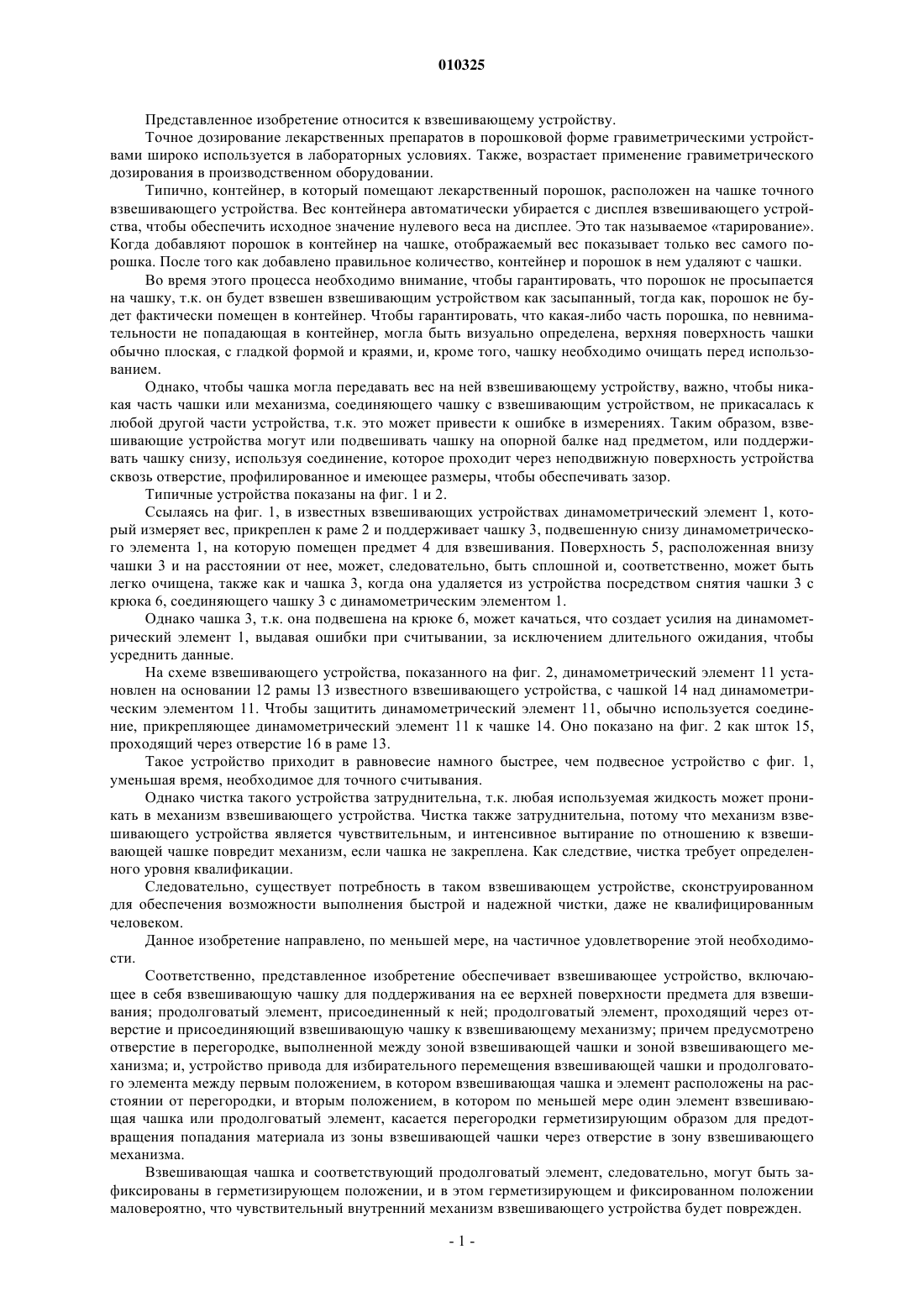 010325

Представленное изобретение относится к взвешивающему устройству.

Точное дозирование лекарственных препаратов в порошковой форме гравиметрическими устройствами широко используется в лабораторных условиях. Также, возрастает применение гравиметрического дозирования в производственном оборудовании.

Типично, контейнер, в который помещают лекарственный порошок, расположен на чашке точного взвешивающего устройства. Вес контейнера автоматически убирается с дисплея взвешивающего устройства, чтобы обеспечить исходное значение нулевого веса на дисплее. Это так называемое «тарирование». Когда добавляют порошок в контейнер на чашке, отображаемый вес показывает только вес самого порошка. После того как добавлено правильное количество, контейнер и порошок в нем удаляют с чашки.

Во время этого процесса необходимо внимание, чтобы гарантировать, что порошок не просыпается на чашку, т.к. он будет взвешен взвешивающим устройством как засыпанный, тогда как, порошок не будет фактически помещен в контейнер. Чтобы гарантировать, что какая-либо часть порошка, по невнимательности не попадающая в контейнер, могла быть визуально определена, верхняя поверхность чашки обычно плоская, с гладкой формой и краями, и, кроме того, чашку необходимо очищать перед использованием.

Однако, чтобы чашка могла передавать вес на ней взвешивающему устройству, важно, чтобы никакая часть чашки или механизма, соединяющего чашку с взвешивающим устройством, не прикасалась к любой другой части устройства, т.к. это может привести к ошибке в измерениях. Таким образом, взвешивающие устройства могут или подвешивать чашку на опорной балке над предметом, или поддерживать чашку снизу, используя соединение, которое проходит через неподвижную поверхность устройства сквозь отверстие, профилированное и имеющее размеры, чтобы обеспечивать зазор.

Типичные устройства показаны на фиг. 1 и 2.

Ссылаясь на фиг. 1, в известных взвешивающих устройствах динамометрический элемент 1, который измеряет вес, прикреплен к раме 2 и поддерживает чашку 3, подвешенную снизу динамометрического элемента 1, на которую помещен предмет 4 для взвешивания. Поверхность 5, расположенная внизу чашки 3 и на расстоянии от нее, может, следовательно, быть сплошной и, соответственно, может быть легко очищена, также как и чашка 3, когда она удаляется из устройства посредством снятия чашки 3 с крюка 6, соединяющего чашку 3 с динамометрическим элементом 1.

Однако чашка 3, т.к. она подвешена на крюке 6, может качаться, что создает усилия на динамометрический элемент 1, выдавая ошибки при считывании, за исключением длительного ожидания, чтобы усреднить данные.

На схеме взвешивающего устройства, показанного на фиг. 2, динамометрический элемент 11 установлен на основании 12 рамы 13 известного взвешивающего устройства, с чашкой 14 над динамометрическим элементом 11. Чтобы защитить динамометрический элемент 11, обычно используется соединение, прикрепляющее динамометрический элемент 11 к чашке 14. Оно показано на фиг. 2 как шток 15, проходящий через отверстие 16 в раме 13.

Такое устройство приходит в равновесие намного быстрее, чем подвесное устройство с фиг. 1, уменьшая время, необходимое для точного считывания.

Однако чистка такого устройства затруднительна, т.к. любая используемая жидкость может проникать в механизм взвешивающего устройства. Чистка также затруднительна, потому что механизм взвешивающего устройства является чувствительным, и интенсивное вытирание по отношению к взвешивающей чашке повредит механизм, если чашка не закреплена. Как следствие, чистка требует определенного уровня квалификации.

Следовательно, существует потребность в таком взвешивающем устройстве, сконструированном для обеспечения возможности выполнения быстрой и надежной чистки, даже не квалифицированным человеком.

Данное изобретение направлено, по меньшей мере, на частичное удовлетворение этой необходимости.

Соответственно, представленное изобретение обеспечивает взвешивающее устройство, включающее в себя взвешивающую чашку для поддерживания на ее верхней поверхности предмета для взвешивания; продолговатый элемент, присоединенный к ней; продолговатый элемент, проходящий через отверстие и присоединяющий взвешивающую чашку к взвешивающему механизму; причем предусмотрено отверстие в перегородке, выполненной между зоной взвешивающей чашки и зоной взвешивающего механизма; и, устройство привода для избирательного перемещения взвешивающей чашки и продолговатого элемента между первым положением, в котором взвешивающая чашка и элемент расположены на расстоянии от перегородки, и вторым положением, в котором по меньшей мере один элемент взвешивающая чашка или продолговатый элемент, касается перегородки герметизирующим образом для предотвращения попадания материала из зоны взвешивающей чашки через отверстие в зону взвешивающего механизма.

Взвешивающая чашка и соответствующий продолговатый элемент, следовательно, могут быть зафиксированы в герметизирующем положении, и в этом герметизирующем и фиксированном положении маловероятно, что чувствительный внутренний механизм взвешивающего устройства будет поврежден.

- 1 -